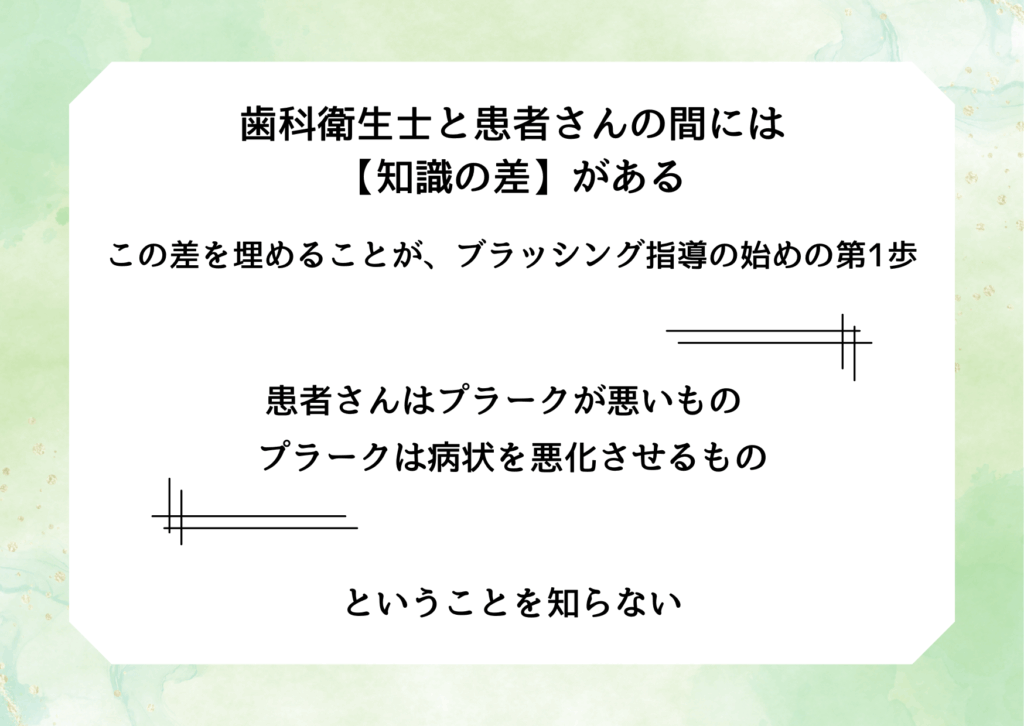 歯科衛生士と患者さんの間には
【知識の差】がある

この差を埋めることが、ブラッシング指導の始めの第1歩

患者さんはプラークが悪いもの
プラークは病状を悪化させるもの

ということを知らない